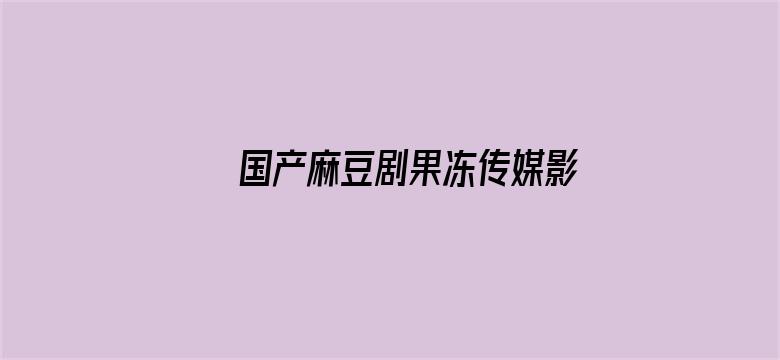 国产麻豆剧果冻传媒影